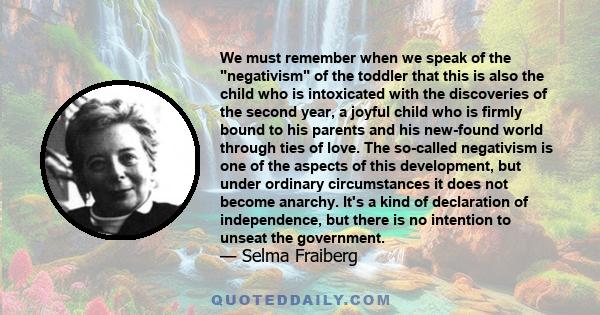 We must remember when we speak of the "negativism" of the toddler that this is also the child who is intoxicated with the discoveries of the second year, a joyful child who is firmly bound to his parents and his new-found world through ties of love. The so-called negativism is one of the aspects of this development, but under ordinary circumstances it does not become anarchy. It's a kind of declaration of independence, but there is no intention to unseat the government.
— Selma Fraiberg

QUOTEDDAILY.COM